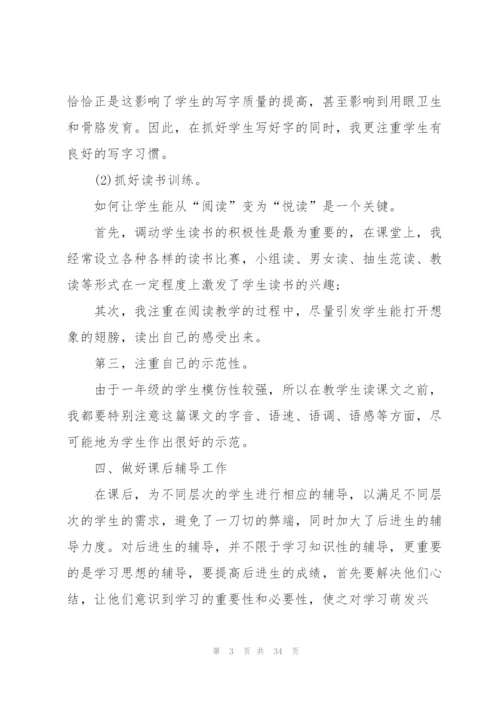 恰恰正是这影响了学生的写字质量的提高，甚至影响到用眼卫生和骨胳发育。因此，在抓好学生写好字的同时，我更注重学生有良好的写字习惯。

(2)抓好读书训练。

如何让学生能从“阅读”变为“悦读”是一个关键。

首先，调动学生读书的积极性是最为重要的，在课堂上，我经常设立各种各样的读书比赛，小组读、男女读、抽生范读、教读等形式在一定程度上激发了学生读书的兴趣；

其次，我注重在阅读教学的过程中，尽量引发学生能打开想象的翅膀，读出自己的感受出来。

第三，注重自己的示范性。

由于一年级的学生模仿性较强，所以在教学生读课文之前，我都要特别注意这篇课文的字音、语速、语调、语感等方面，尽可能地为学生作出很好的示范。

四、做好课后辅导工作

在课后，为不同层次的学生进行相应的辅导，以满足不同层次的学生的需求，避免了一刀切的弊端，同时加大了后进生的辅导力度。对后进生的辅导，并不限于学习知识性的辅导，更重要的是学习思想的辅导，要提高后进生的成绩，首先要解决他们心结，让他们意识到学习的重要性和必要性，使之对学习萌发兴

第 3 页 共 34 页